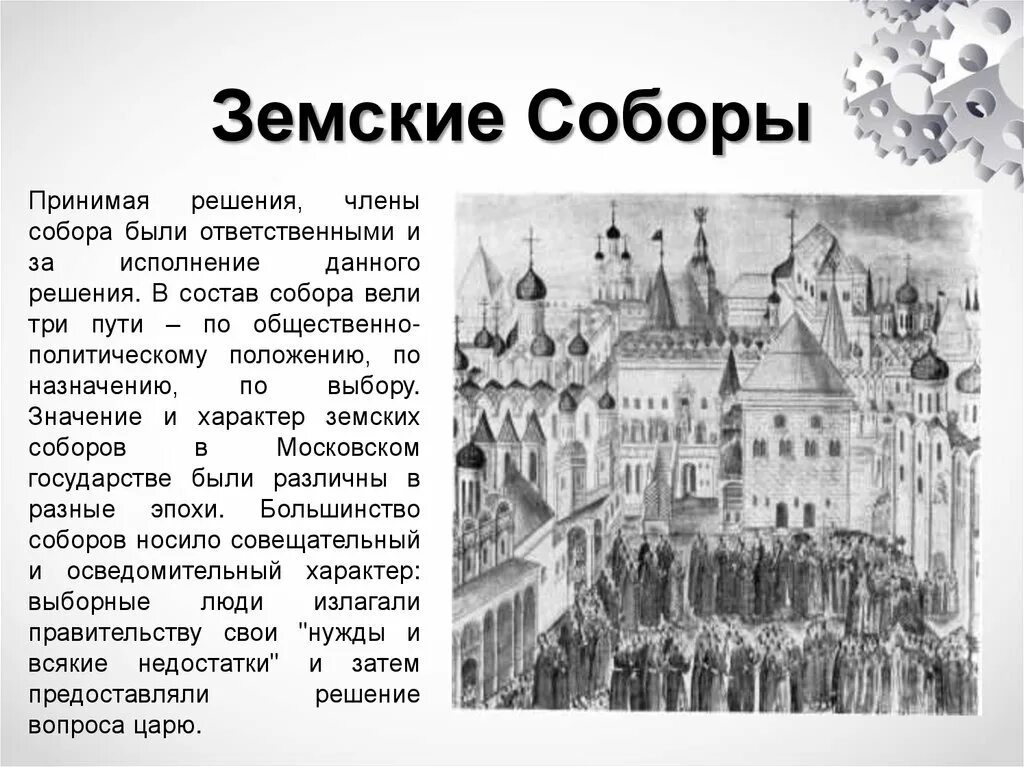 Земские Соборы

Принимая решения, члены собора были ответственными и за исполнение данного решения. В состав собора вели три пути – по общественно-политическому положению, по назначению, по выбору. Значение и характер земских соборов в Московском государстве были различны в разные эпохи. Большинство соборов носило совещательный и осведомительный характер: выборные люди излагали правительству свои "нужды и всякие недостатки" и затем предоставляли решение вопроса царю.